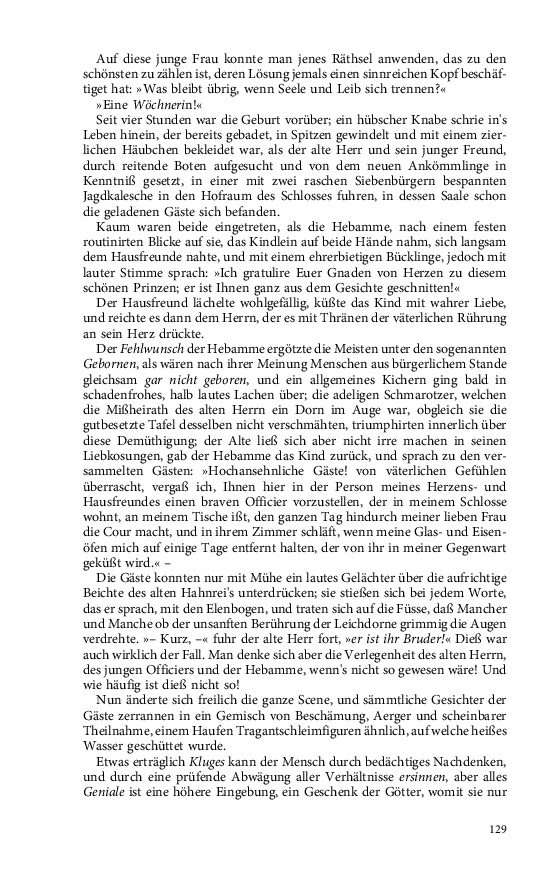 Auf diese junge Frau konnte man jenes Räthsel anwenden, das zu den schönsten zu zählen ist, deren Lösung jemals einen sinnreichen Kopf beschäftiget hat: »Was bleibt übrig, wenn Seele und Leib sich trennen?«

»Eine Wöchnerin!«

Seit vier Stunden war die Geburt vorüber; ein hübscher Knabe schrie in's Leben hinein, der bereits gebadet, in Spitzen gewindelt und mit einem zierlichen Häubchen bekleidet war, als der alte Herr und sein junger Freund, durch reitende Boten aufgesucht und von dem neuen Ankömmlinge in Kenntniß gesetzt, in einer mit zwei raschen Siebenbürgern bespannten Jagdkalesche in den Hofraum des Schlosses fuhren, in dessen Saale schon die geladenen Gäste sich befanden.

Kaum waren beide eingetreten, als die Hebamme, nach einem festen routinirten Blicke auf sie, das Kindlein auf beide Hände nahm, sich langsam dem Hausfreunde nahte, und mit einem ehrerbietigen Bücklinge, jedoch mit lauter Stimme sprach: »Ich gratulire Euer Gnaden von Herzen zu diesem schönen Prinzen; er ist Ihnen ganz aus dem Gesichte geschnitten!«

Der Hausfreund lächelte wohlgefällig, küßte das Kind mit wahrer Liebe, und reichte es dann dem Herrn, der es mit Thränen der väterlichen Rührung an sein Herz drückte.

Der Fehlwunsch der Hebamme ergötzte die Meisten unter den sogenannten Gebornen, als wären nach ihrer Meinung Menschen aus bürgerlichem Stande gleichsam gar nicht geboren, und ein allgemeines Kichern ging bald in schadenfrohes, halb lautes Lachen über; die adeligen Schmarotzer, welchen die Mißheirath des alten Herrn ein Dorn im Auge war, obgleich sie die gutbesetzte Tafel desselben nicht verschmähten, triumphirten innerlich über diese Demüthigung; der Alte ließ sich aber nicht irre machen in seinen Liebkosungen, gab der Hebamme das Kind zurück, und sprach zu den versammelten Gästen: »Hochansehnliche Gäste! von väterlichen Gefühlen überrascht, vergaß ich, Ihnen hier in der Person meines Herzens- und Hausfreundes einen braven Officier vorzustellen, der in meinem Schlosse wohnt, an meinem Tische ißt, den ganzen Tag hindurch meiner lieben Frau die Cour macht, und in ihrem Zimmer schläft, wenn meine Glas- und Eisenöfen mich auf einige Tage entfernt halten, der von ihr in meiner Gegenwart geküßt wird.« –

Die Gäste konnten nur mit Mühe ein lautes Gelächter über die aufrichtige Beichte des alten Hahnrei's unterdrücken; sie stießen sich bei jedem Worte, das er sprach, mit den Elenbogen, und traten sich auf die Füsse, daß Mancher und Manche ob der unsanften Berührung der Leichdorne grimmig die Augen verdrehte. »– Kurz, –« fuhr der alte Herr fort, »er ist ihr Bruder!« Dieß war auch wirklich der Fall. Man denke sich aber die Verlegenheit des alten Herrn, des jungen Officiers und der Hebamme, wenn's nicht so gewesen wäre! Und wie häufig ist dieß nicht so!

Nun änderte sich freilich die ganze Scene, und sämmtliche Gesichter der Gäste zerrannen in ein Gemisch von Beschämung, Aerger und scheinbarer Theilnahme, einem Haufen Tragantschleimfiguren ähnlich, auf welche heißes Wasser geschüttet wurde.

Etwas erträglich Kluges kann der Mensch durch bedächtiges Nachdenken, und durch eine prüfende Abwägung aller Verhältnisse ersinnen, aber alles Geniale ist eine höhere Eingebung, ein Geschenk der Götter, womit sie nur

129